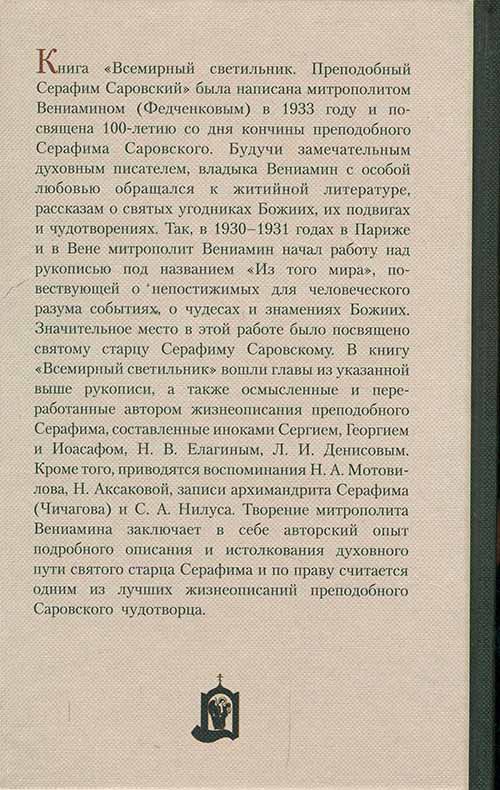 Книга «Всемирный светильник. Преподобный Серафим Саровский» была написана митрополитом Вениамином (Федченковым) в 1933 году и посвящена 100-летию со дня кончины преподобного Серафима Саровского. Будучи замечательным духовным писателем, владыка Вениамин с особой любовью обращался к житийной литературе, рассказам о святых угодниках Божиих, их подвигах и чудотворениях. Так, в 1930–1931 годах в Париже и в Вене митрополит Вениамин начал работу над рукописью под названием «Из того мира», повествующей о непостижимых для человеческого разума событиях, о чудесах и знамениях Божиих. Значительное место в этой работе было посвящено святому старцу Серафиму Саровскому. В книгу «Всемирный светильник» вошли главы из указанной выше рукописи, а также осмысленные и переработанные автором жизнеописания преподобного Серафима, составленные иноками Сергием, Георгием и Иоасафом, Н. В. Елагиным, Л. И. Денисовым. Кроме того, приводятся воспоминания Н. А. Мотовилова, Н. Аксаковой, записи архимандрита Серафима (Чичагова) и С. А. Нилуса. Творение митрополита Вениамина заключает в себе авторский опыт подробного описания и истолкования духовного пути святого старца Серафима и по праву считается одним из лучших жизнеописаний преподобного Саровского чудотворца.